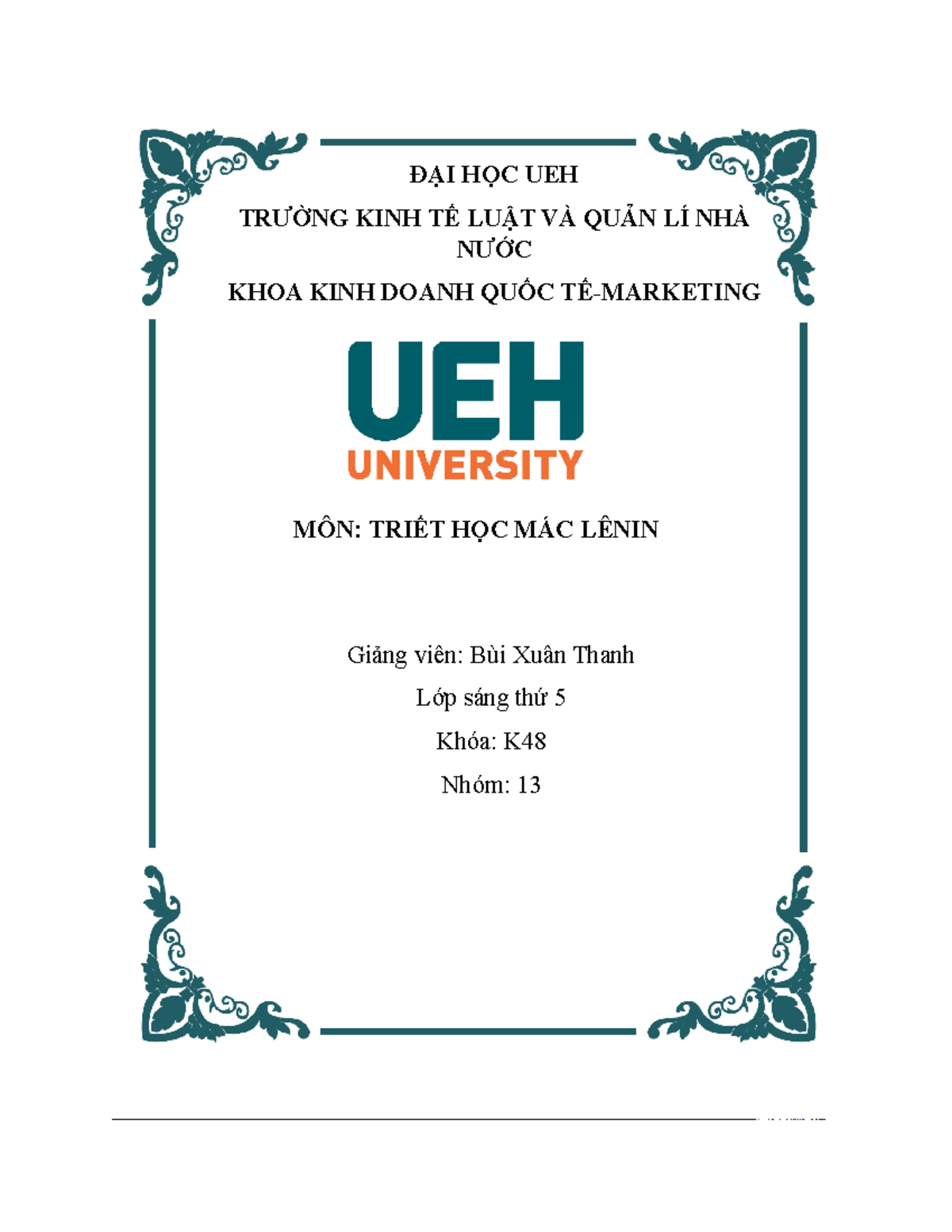 ĐẠI HỌC UEH

TRƯỜNG KINH TẾ LUẬT VÀ QUẢN LÍ NHÀ NƯỚC

KHOA KINH DOANH QUỐC TẾ-MARKETING

UEH
UNIVERSITY

MÔN: TRIẾT HỌC MÁC LÊNIN

Giảng viên: Bùi Xuân Thanh

Lớp sáng thứ 5

Khóa: K48

Nhóm: 13